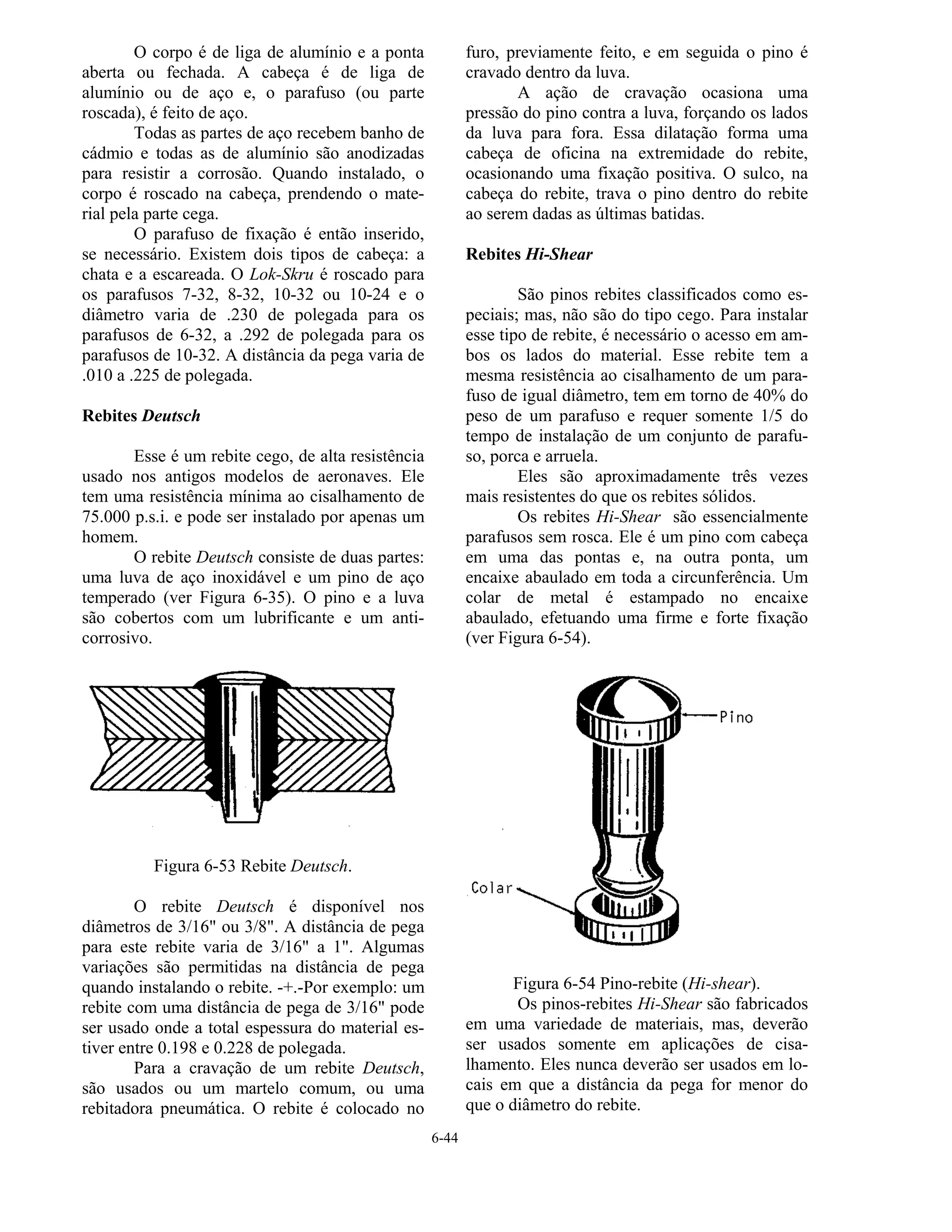 O corpo é de liga de alumínio e a ponta aberta ou fechada. A cabeça é de liga de alumínio ou de aço e, o parafuso (ou parte roscada), é feito de aço.

Todas as partes de aço recebem banho de cádmio e todas as de alumínio são anodizadas para resistir a corrosão. Quando instalado, o corpo é roscado na cabeça, prendendo o material pela parte cega.

O parafuso de fixação é então inserido, se necessário. Existem dois tipos de cabeça: a chata e a escareada. O Lok-Skru é roscado para os parafusos 7-32, 8-32, 10-32 ou 10-24 e o diâmetro varia de .230 de polegada para os parafusos de 6-32, a .292 de polegada para os parafusos de 10-32. A distância da pega varia de .010 a .225 de polegada.

Rebites Deutsch

Esse é um rebite cego, de alta resistência usado nos antigos modelos de aeronaves. Ele tem uma resistência mínima ao cisalhamento de 75.000 p.s.i. e pode ser instalado por apenas um homem.

O rebite Deutsch consiste de duas partes: uma luva de aço inoxidável e um pino de aço temperado (ver Figura 6-35). O pino e a luva são cobertos com um lubrificante e um anticorrosivo.

Figura 6-53 Rebite Deutsch.

O rebite Deutsch é disponível nos diâmetros de 3/16" ou 3/8". A distância de pega para este rebite varia de 3/16" a 1". Algumas variações são permitidas na distância de pega quando instalando o rebite. -+.-Por exemplo: um rebite com uma distância de pega de 3/16" pode ser usado onde a total espessura do material estiver entre 0.198 e 0.228 de polegada.

Para a cravação de um rebite Deutsch, são usados ou um martelo comum, ou uma rebitadora pneumática. O rebite é colocado no furo, previamente feito, e em seguida o pino é cravado dentro da luva.

A ação de cravação ocasiona uma pressão do pino contra a luva, forçando os lados da luva para fora. Essa dilatação forma uma cabeça de oficina na extremidade do rebite, ocasionando uma fixação positiva. O sulco, na cabeça do rebite, trava o pino dentro do rebite ao serem dadas as últimas batidas.

Rebites Hi-Shear

São pinos rebites classificados como especiais; mas, não são do tipo cego. Para instalar esse tipo de rebite, é necessário o acesso em ambos os lados do material. Esse rebite tem a mesma resistência ao cisalhamento de um parafuso de igual diâmetro, tem em torno de 40% do peso de um parafuso e requer somente 1/5 do tempo de instalação de um conjunto de parafuso, porca e arruela.

Eles são aproximadamente três vezes mais resistentes do que os rebites sólidos.

Os rebites Hi-Shear são essencialmente parafusos sem rosca. Ele é um pino com cabeça em uma das pontas e, na outra ponta, um encaixe abaulado em toda a circunferência. Um colar de metal é estampado no encaixe abaulado, efetuando uma firme e forte fixação (ver Figura 6-54).

Pino

Colar

Figura 6-54 Pino-rebite (Hi-shear).

Os pinos-rebites Hi-Shear são fabricados em uma variedade de materiais, mas, deverão ser usados somente em aplicações de cisalhamento. Eles nunca deverão ser usados em locais em que a distância da pega for menor do que o diâmetro do rebite.

6-44